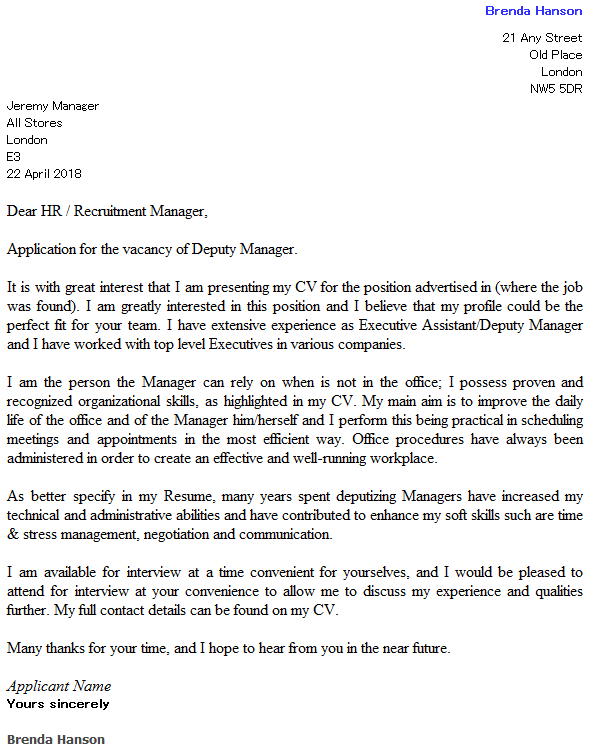 Brenda Hanson

21 Any Street
Old Place
London
NW5 5DR

Jeremy Manager
All Stores
London
E3
22 April 2018

Dear HR / Recruitment Manager,

Application for the vacancy of Deputy Manager.

It is with great interest that I am presenting my CV for the position advertised in (where the job was found). I am greatly interested in this position and I believe that my profile could be the perfect fit for your team. I have extensive experience as Executive Assistant/Deputy Manager and I have worked with top level Executives in various companies.

I am the person the Manager can rely on when is not in the office; I possess proven and recognized organizational skills, as highlighted in my CV. My main aim is to improve the daily life of the office and of the Manager him/herself and I perform this being practical in scheduling meetings and appointments in the most efficient way. Office procedures have always been administered in order to create an effective and well-running workplace.

As better specify in my Resume, many years spent deputizing Managers have increased my technical and administrative abilities and have contributed to enhance my soft skills such are time & stress management, negotiation and communication.

I am available for interview at a time convenient for yourselves, and I would be pleased to attend for interview at your convenience to allow me to discuss my experience and qualities further. My full contact details can be found on my CV.

Many thanks for your time, and I hope to hear from you in the near future.

Applicant Name
Yours sincerely

Brenda Hanson